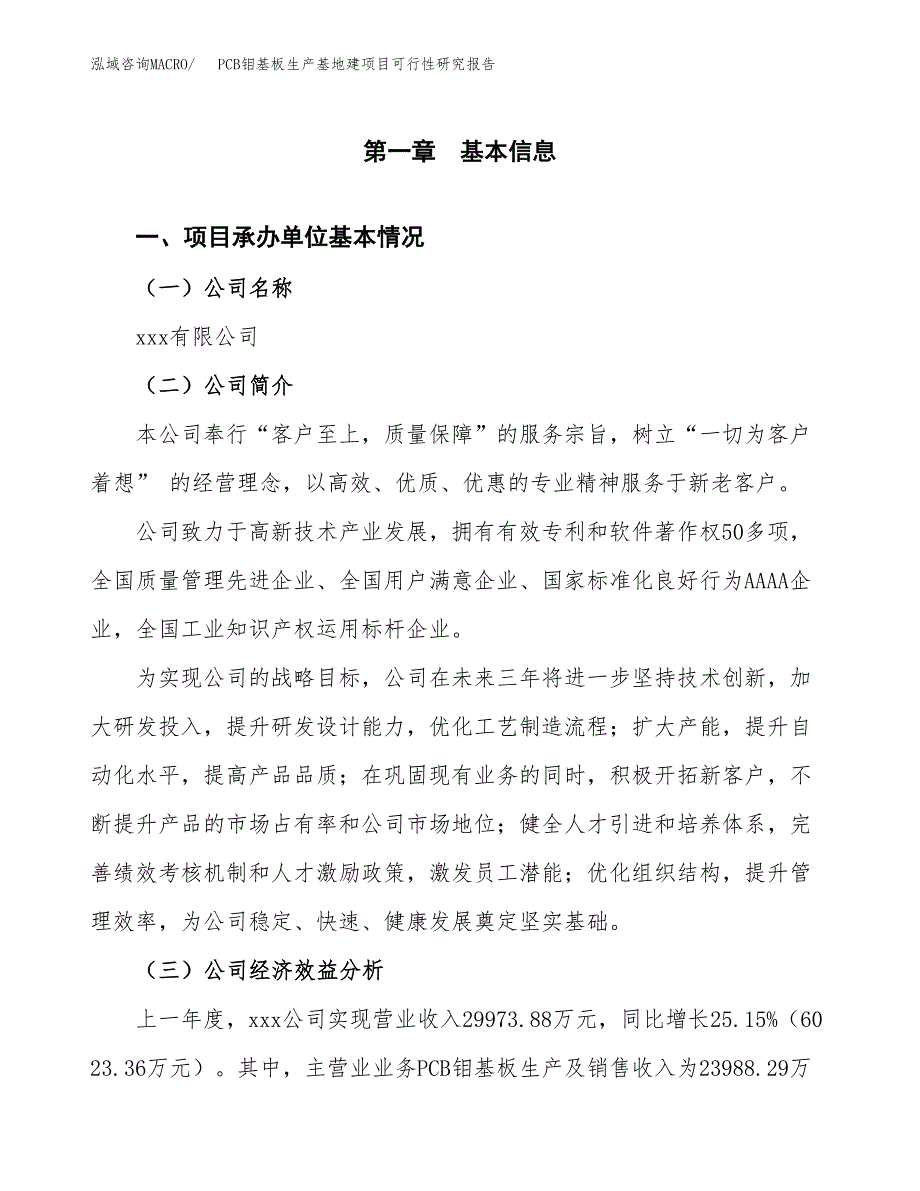 泓域咨询MACRO/　PCB钼基板生产基地建项目可行性研究报告

第一章　基本信息

一、项目承办单位基本情况

（一）公司名称

xxx有限公司

（二）公司简介

本公司奉行“客户至上，质量保障”的服务宗旨，树立“一切为客户着想” 的经营理念，以高效、优质、优惠的专业精神服务于新老客户。

公司致力于高新技术产业发展，拥有有效专利和软件著作权50多项，全国质量管理先进企业、全国用户满意企业、国家标准化良好行为AAAA企业，全国工业知识产权运用标杆企业。

为实现公司的战略目标，公司在未来三年将进一步坚持技术创新，加大研发投入，提升研发设计能力，优化工艺制造流程；扩大产能，提升自动化水平，提高产品品质；在巩固现有业务的同时，积极开拓新客户，不断提升产品的市场占有率和公司市场地位；健全人才引进和培养体系，完善绩效考核机制和人才激励政策，激发员工潜能；优化组织结构，提升管理效率，为公司稳定、快速、健康发展奠定坚实基础。

（三）公司经济效益分析

上一年度，xxx公司实现营业收入29973.88万元，同比增长25.15%（6023.36万元）。其中，主营业业务PCB钼基板生产及销售收入为23988.29万